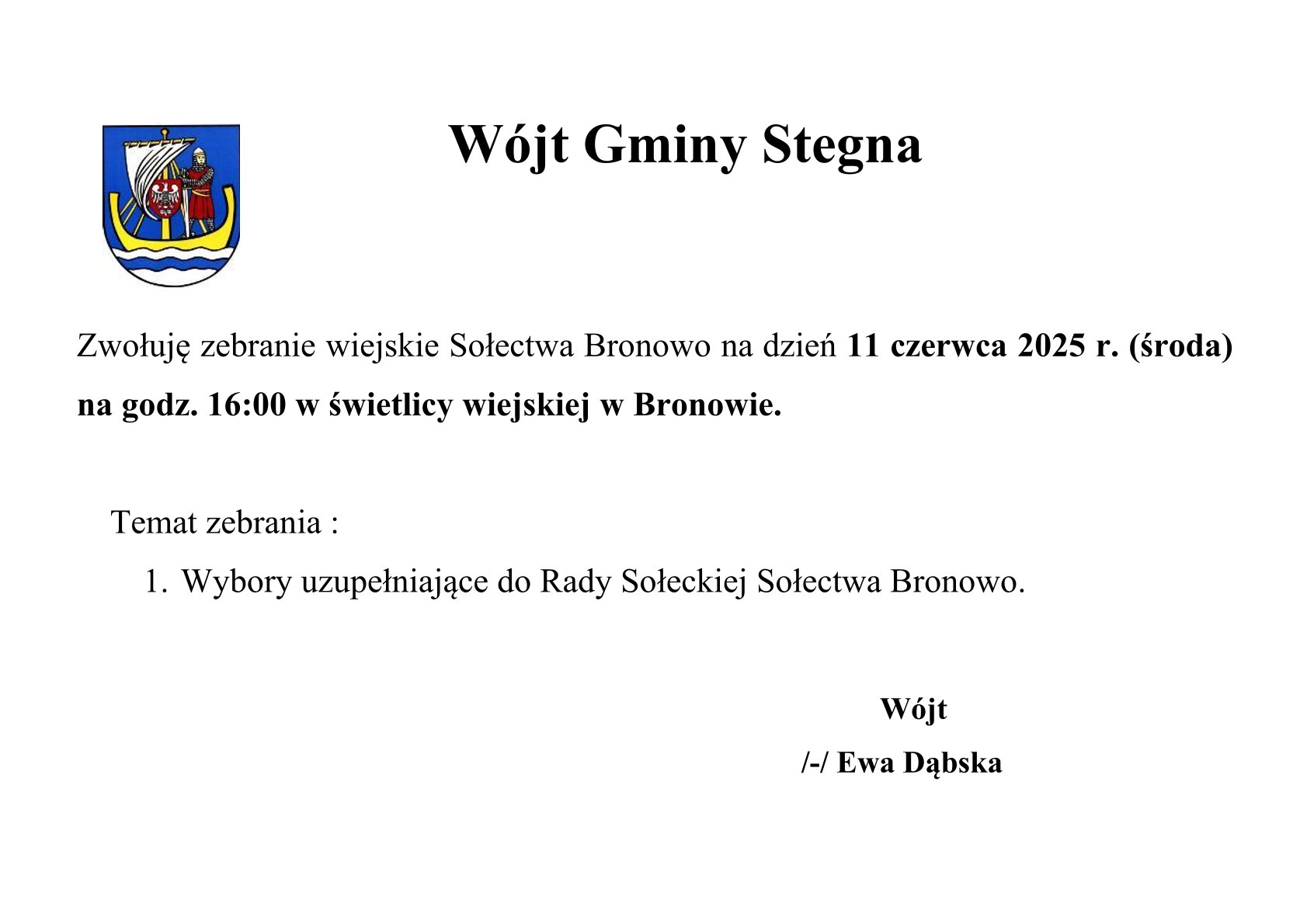 Wójt Gminy Stegna

Zwołuję zebranie wiejskie Sołectwa Bronowo na dzień 11 czerwca 2025 r. (środa) na godz. 16:00 w świetlicy wiejskiej w Bronowie.

Temat zebrania :

1. Wybory uzupełniające do Rady Sołeckiej Sołectwa Bronowo.

Wójt

/-/ Ewa Dąbska